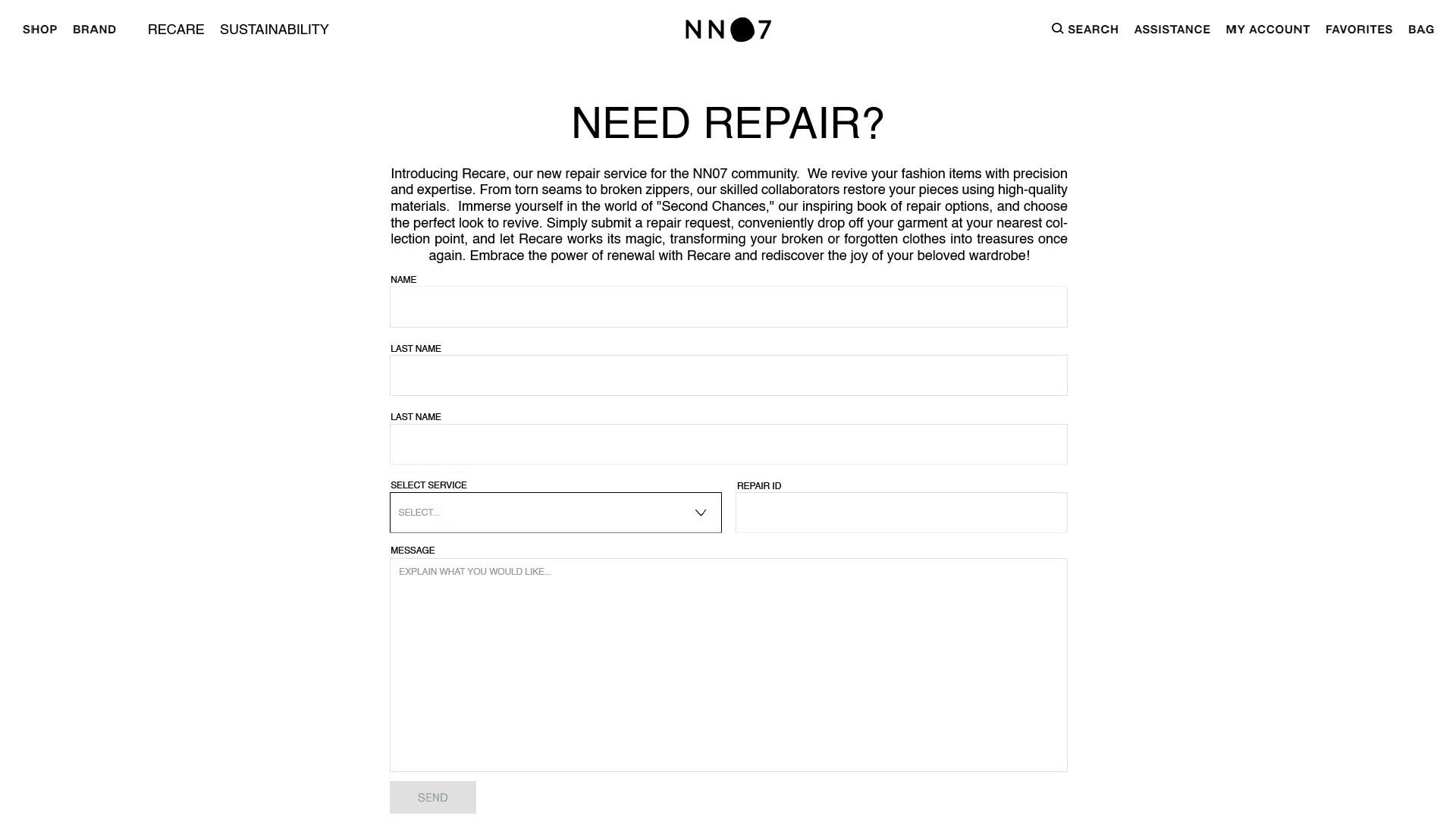 SHOP BRAND RECARE SUSTAINABILITY

NN07

SEARCH ASSISTANCE MY ACCOUNT FAVORITES BAG

NEED REPAIR?

Introducing Recare, our new repair service for the NN07 community. We revive your fashion items with precision and expertise. From torn seams to broken zippers, our skilled collaborators restore your pieces using high-quality materials. Immerse yourself in the world of "Second Chances," our inspiring book of repair options, and choose the perfect look to revive. Simply submit a repair request, conveniently drop off your garment at your nearest collection point, and let Recare works its magic, transforming your broken or forgotten clothes into treasures once again. Embrace the power of renewal with Recare and rediscover the joy of your beloved wardrobe!

NAME

LAST NAME

LAST NAME

SELECT SERVICE

SELECT...

REPAIR ID

MESSAGE

EXPLAIN WHAT YOU WOULD LIKE...

SEND